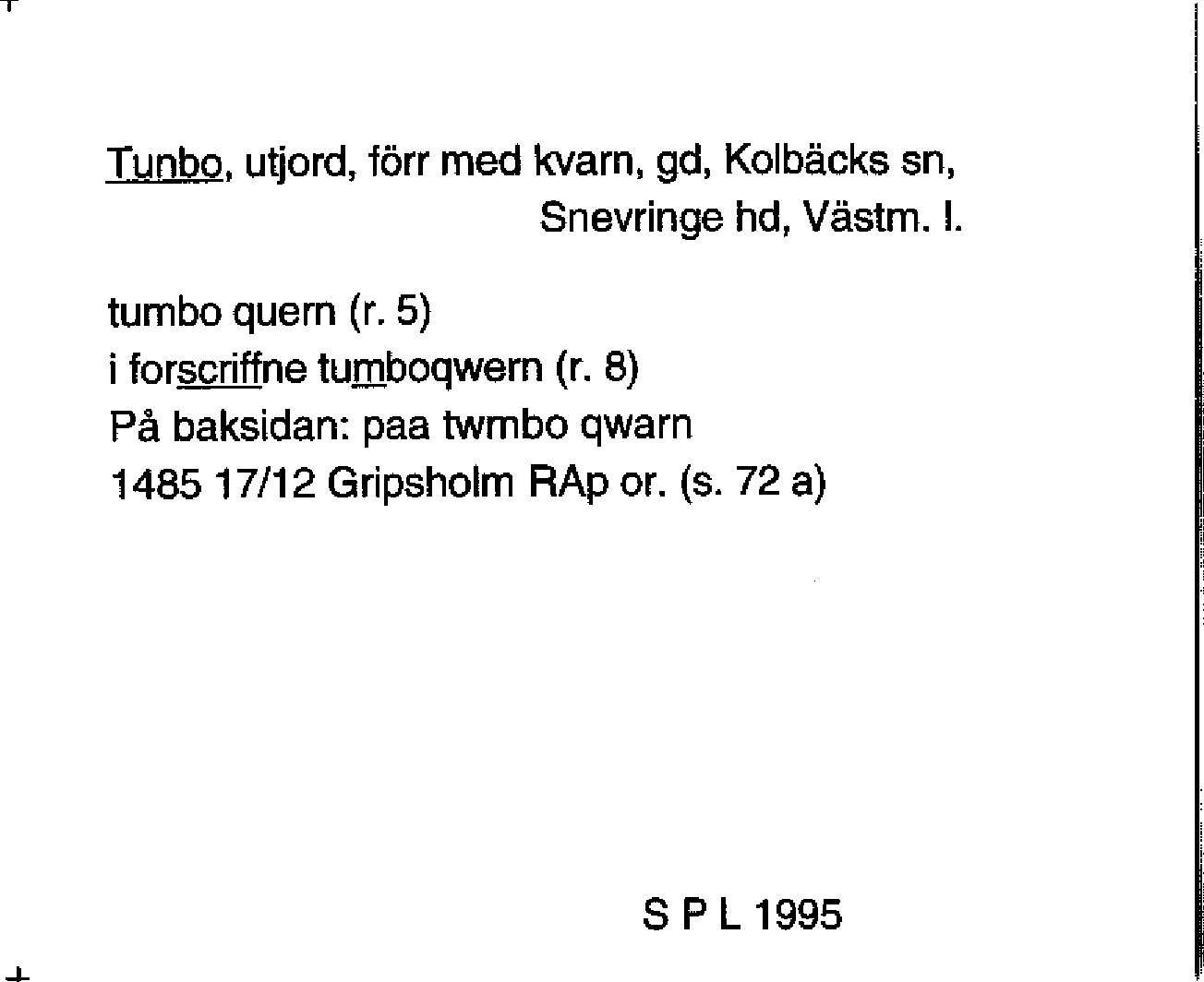 Tunbo, utjord, förr med kvarn, gd, Kolbäcks sn, Snevringe hd, Västm. l.

tumbo quern (r. 5)
i forscriffne tumboqwern (r. 8)
På baksidan: paa twmbo qwarn
1485 17/12 Gripsholm RAp or. (s. 72 a)

S P L 1995